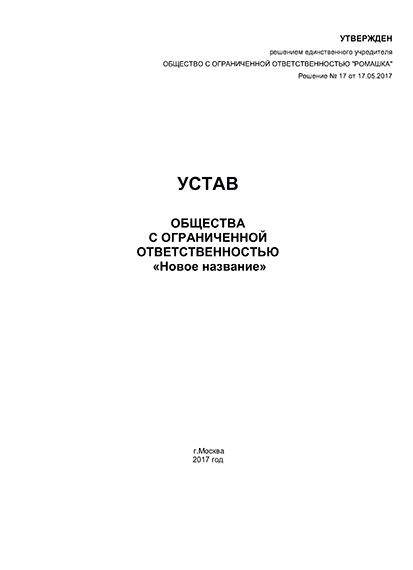 УТВЕРЖДЕН
решением единственного учредителя
ОБЩЕСТВО С ОГРАНИЧЕННОЙ ОТВЕТСТВЕННОСТЬЮ "РОМАШКА"
Решение № 17 от 17.05.2017

УСТАВ

ОБЩЕСТВА
С ОГРАНИЧЕННОЙ
ОТВЕТСТВЕННОСТЬЮ
«Новое название»

г.Москва
2017 год